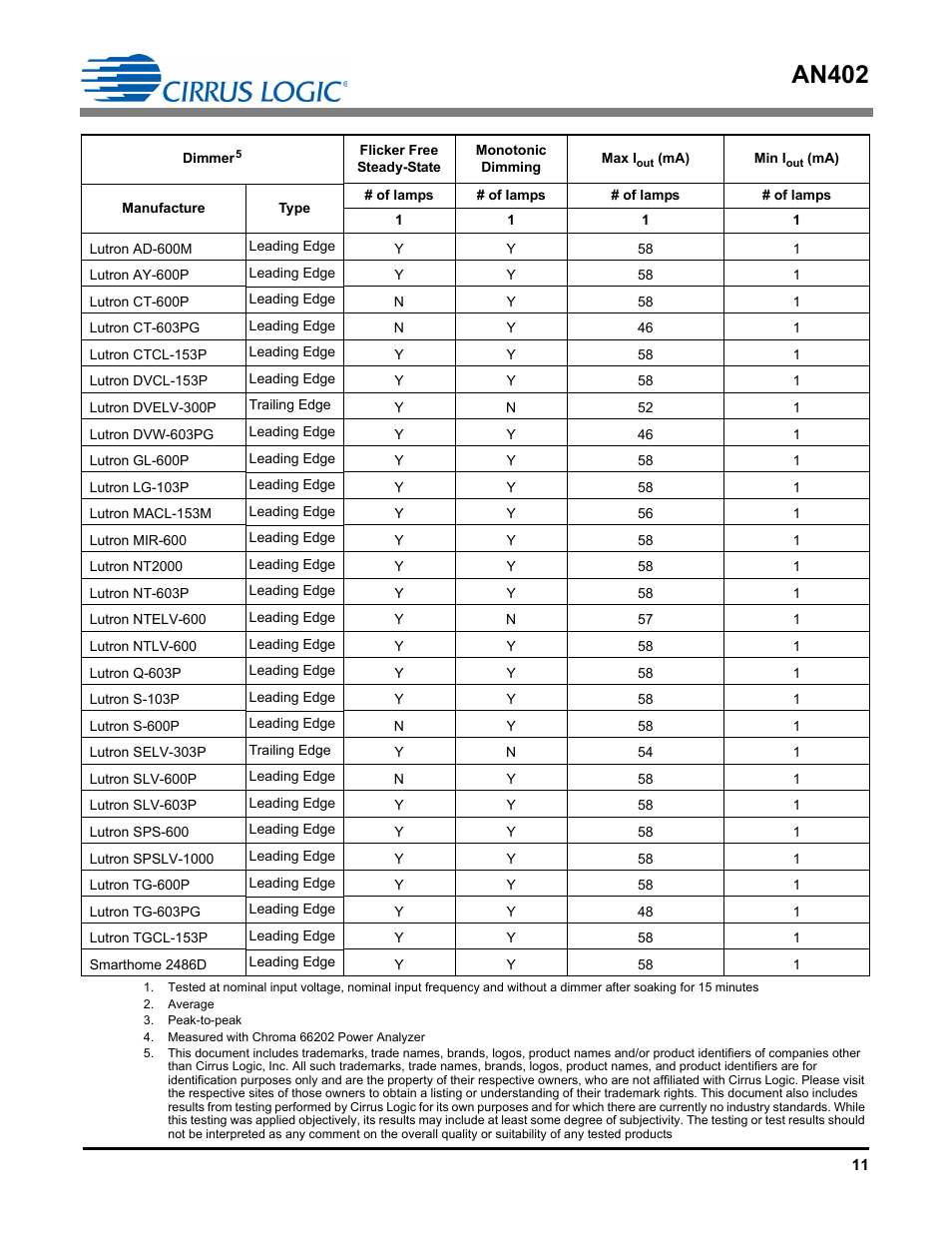 CIRRUS LOGIC®

AN402

| Dimmer$^5$ | | Flicker Free Steady-State | Monotonic Dimming | Max $I_{out}$ (mA) | Min $I_{out}$ (mA) |
|---|---|---|---|---|---|
| Manufacture | Type | # of lamps | # of lamps | # of lamps | # of lamps |
| | | 1 | 1 | 1 | 1 |
| Lutron AD-600M | Leading Edge | Y | Y | 58 | 1 |
| Lutron AY-600P | Leading Edge | Y | Y | 58 | 1 |
| Lutron CT-600P | Leading Edge | N | Y | 58 | 1 |
| Lutron CT-603PG | Leading Edge | N | Y | 46 | 1 |
| Lutron CTCL-153P | Leading Edge | Y | Y | 58 | 1 |
| Lutron DVCL-153P | Leading Edge | Y | Y | 58 | 1 |
| Lutron DVELV-300P | Trailing Edge | Y | N | 52 | 1 |
| Lutron DVW-603PG | Leading Edge | Y | Y | 46 | 1 |
| Lutron GL-600P | Leading Edge | Y | Y | 58 | 1 |
| Lutron LG-103P | Leading Edge | Y | Y | 58 | 1 |
| Lutron MACL-153M | Leading Edge | Y | Y | 56 | 1 |
| Lutron MIR-600 | Leading Edge | Y | Y | 58 | 1 |
| Lutron NT2000 | Leading Edge | Y | Y | 58 | 1 |
| Lutron NT-603P | Leading Edge | Y | Y | 58 | 1 |
| Lutron NTELV-600 | Leading Edge | Y | N | 57 | 1 |
| Lutron NTLV-600 | Leading Edge | Y | Y | 58 | 1 |
| Lutron Q-603P | Leading Edge | Y | Y | 58 | 1 |
| Lutron S-103P | Leading Edge | Y | Y | 58 | 1 |
| Lutron S-600P | Leading Edge | N | Y | 58 | 1 |
| Lutron SELV-303P | Trailing Edge | Y | N | 54 | 1 |
| Lutron SLV-600P | Leading Edge | N | Y | 58 | 1 |
| Lutron SLV-603P | Leading Edge | Y | Y | 58 | 1 |
| Lutron SPS-600 | Leading Edge | Y | Y | 58 | 1 |
| Lutron SPSLV-1000 | Leading Edge | Y | Y | 58 | 1 |
| Lutron TG-600P | Leading Edge | Y | Y | 58 | 1 |
| Lutron TG-603PG | Leading Edge | Y | Y | 48 | 1 |
| Lutron TGCL-153P | Leading Edge | Y | Y | 58 | 1 |
| Smarthome 2486D | Leading Edge | Y | Y | 58 | 1 |

1. Tested at nominal input voltage, nominal input frequency and without a dimmer after soaking for 15 minutes
2. Average
3. Peak-to-peak
4. Measured with Chroma 66202 Power Analyzer
5. This document includes trademarks, trade names, brands, logos, product names and/or product identifiers of companies other than Cirrus Logic, Inc. All such trademarks, trade names, brands, logos, product names, and product identifiers are for identification purposes only and are the property of their respective owners, who are not affiliated with Cirrus Logic. Please visit the respective sites of those owners to obtain a listing or understanding of their trademark rights. This document also includes results from testing performed by Cirrus Logic for its own purposes and for which there are currently no industry standards. While this testing was applied objectively, its results may include at least some degree of subjectivity. The testing or test results should not be interpreted as any comment on the overall quality or suitability of any tested products

11